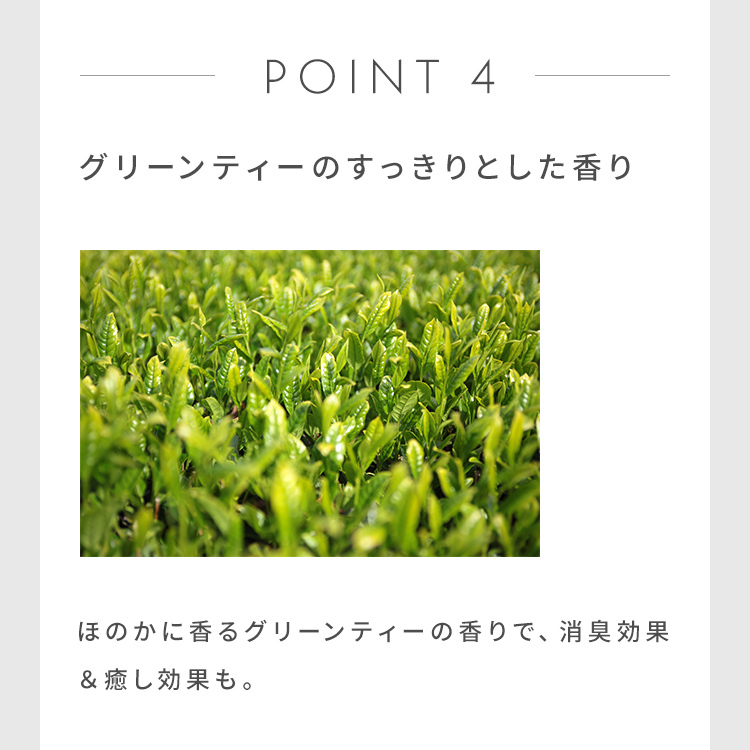 POINT 4

グリーンティーのすっきりとした香り

ほのかに香るグリーンティーの香りで、消臭効果&癒し効果も。